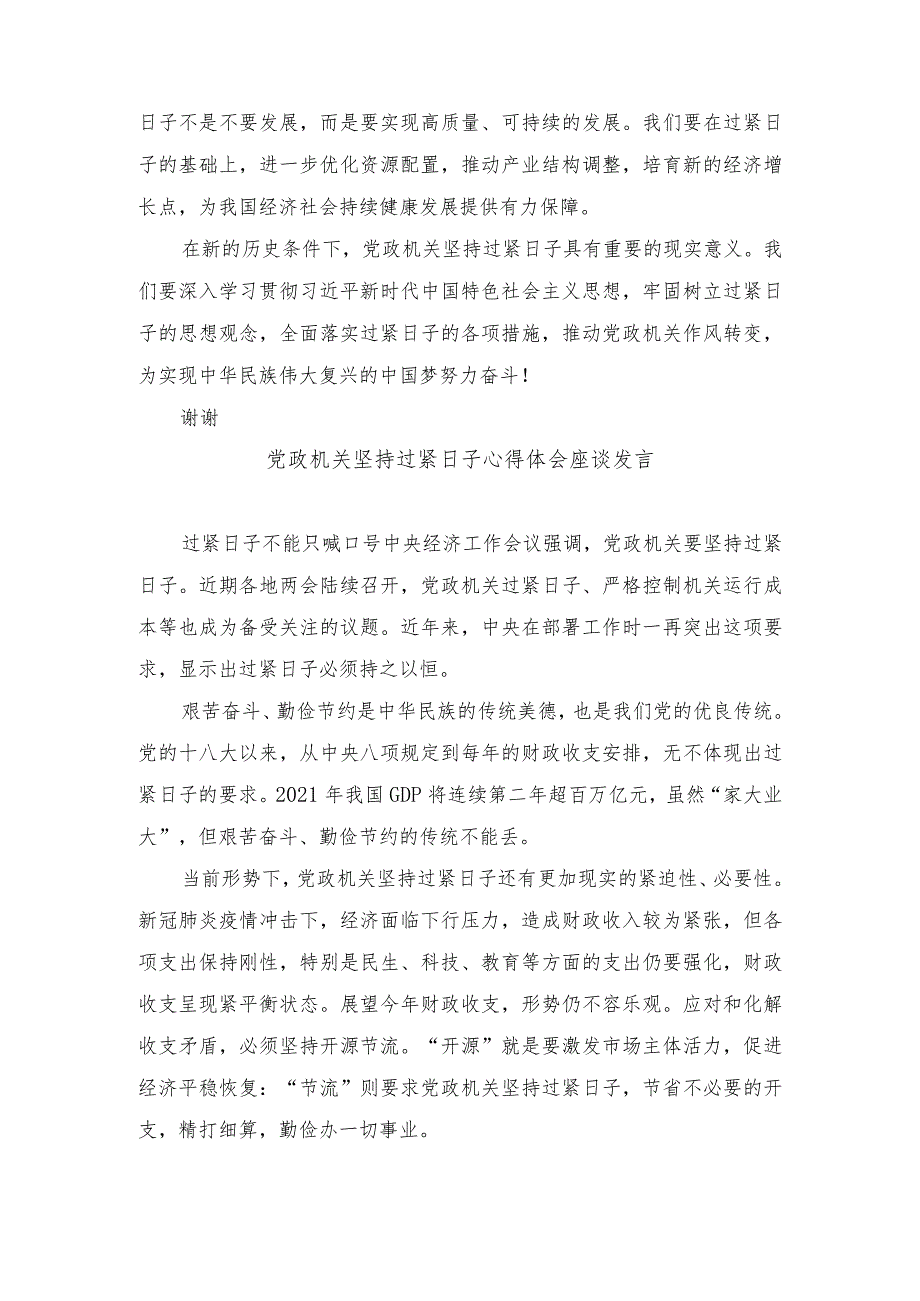 日子不是不要发展，而是要实现高质量、可持续的发展。我们要在过紧日子的基础上，进一步优化资源配置，推动产业结构调整，培育新的经济增长点，为我国经济社会持续健康发展提供有力保障。

在新的历史条件下，党政机关坚持过紧日子具有重要的现实意义。我们要深入学习贯彻习近平新时代中国特色社会主义思想，牢固树立过紧日子的思想观念，全面落实过紧日子的各项措施，推动党政机关作风转变，为实现中华民族伟大复兴的中国梦努力奋斗！

谢谢

党政机关坚持过紧日子心得体会座谈发言

过紧日子不能只喊口号中央经济工作会议强调，党政机关要坚持过紧日子。近期各地两会陆续召开，党政机关过紧日子、严格控制机关运行成本等也成为备受关注的议题。近年来，中央在部署工作时一再突出这项要求，显示出过紧日子必须持之以恒。

艰苦奋斗、勤俭节约是中华民族的传统美德，也是我们党的优良传统。党的十八大以来，从中央八项规定到每年的财政收支安排，无不体现出过紧日子的要求。2021年我国GDP将连续第二年超百万亿元，虽然“家大业大”，但艰苦奋斗、勤俭节约的传统不能丢。

当前形势下，党政机关坚持过紧日子还有更加现实的紧迫性、必要性。新冠肺炎疫情冲击下，经济面临下行压力，造成财政收入较为紧张，但各项支出保持刚性，特别是民生、科技、教育等方面的支出仍要强化，财政收支呈现紧平衡状态。展望今年财政收支，形势仍不容乐观。应对和化解收支矛盾，必须坚持开源节流。“开源”就是要激发市场主体活力，促进经济平稳恢复：“节流”则要求党政机关坚持过紧日子，节省不必要的开支，精打细算，勤俭办一切事业。